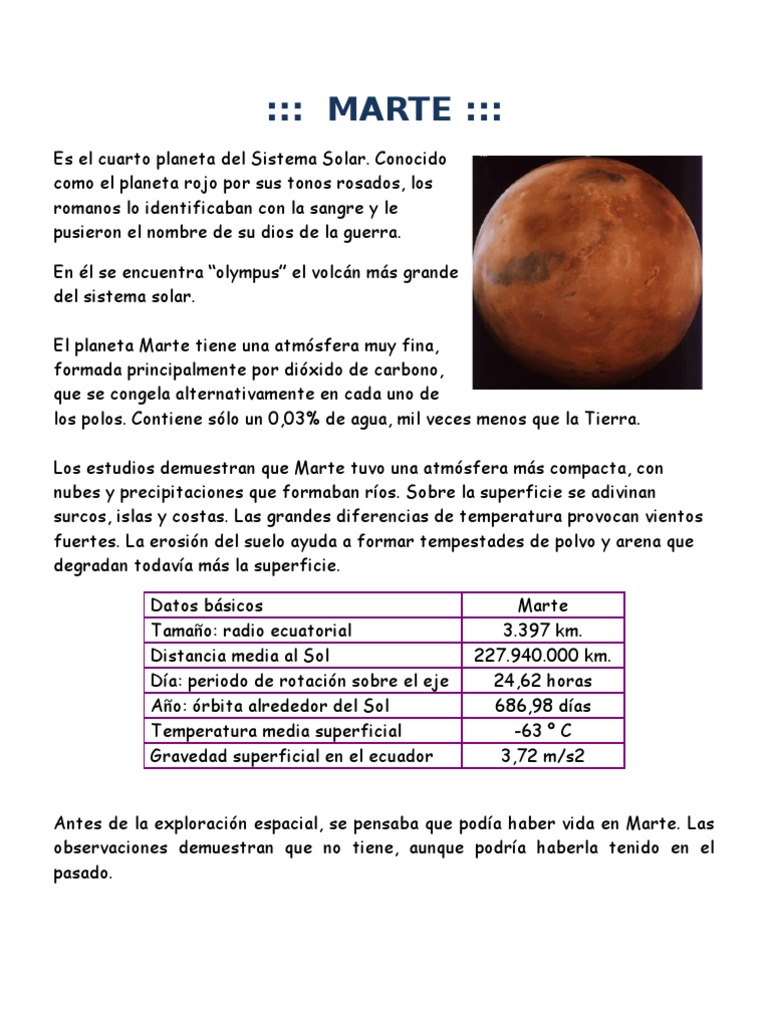 ::: MARTE :::

Es el cuarto planeta del Sistema Solar. Conocido como el planeta rojo por sus tonos rosados, los romanos lo identificaban con la sangre y le pusieron el nombre de su dios de la guerra.

En él se encuentra “olympus” el volcán más grande del sistema solar.

El planeta Marte tiene una atmósfera muy fina, formada principalmente por dióxido de carbono, que se congela alternativamente en cada uno de los polos. Contiene sólo un 0,03% de agua, mil veces menos que la Tierra.

Los estudios demuestran que Marte tuvo una atmósfera más compacta, con nubes y precipitaciones que formaban ríos. Sobre la superficie se adivinan surcos, islas y costas. Las grandes diferencias de temperatura provocan vientos fuertes. La erosión del suelo ayuda a formar tempestades de polvo y arena que degradan todavía más la superficie.

| Datos básicos | Marte |
|---|---|
| Tamaño: radio ecuatorial | 3.397 km. |
| Distancia media al Sol | 227.940.000 km. |
| Día: periodo de rotación sobre el eje | 24,62 horas |
| Año: órbita alrededor del Sol | 686,98 días |
| Temperatura media superficial | -63 º C |
| Gravedad superficial en el ecuador | 3,72 m/s2 |

Antes de la exploración espacial, se pensaba que podía haber vida en Marte. Las observaciones demuestran que no tiene, aunque podría haberla tenido en el pasado.